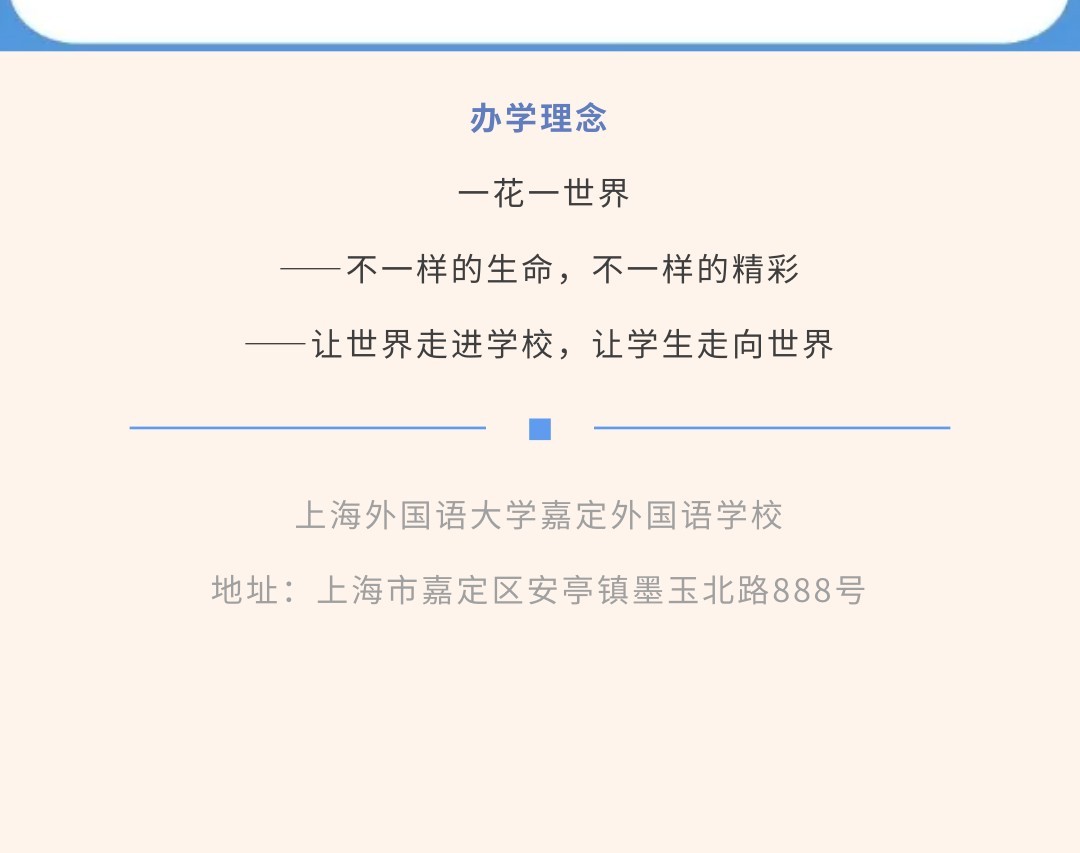 办学理念

一花一世界

——不一样的生命，不一样的精彩

——让世界走进学校，让学生走向世界

上海外国语大学嘉定外国语学校

地址：上海市嘉定区安亭镇墨玉北路888号